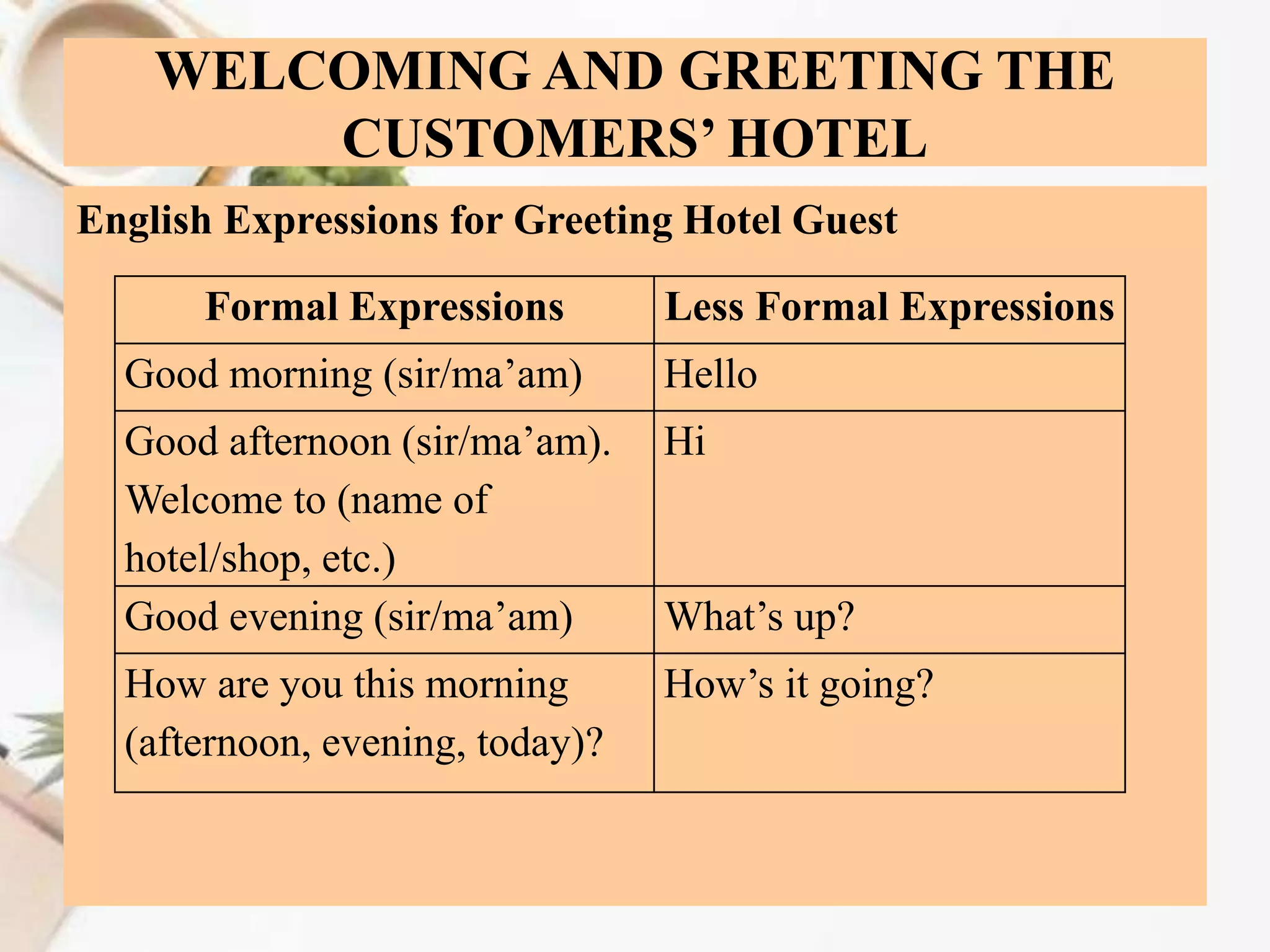 WELCOMING AND GREETING THE CUSTOMERS’ HOTEL

English Expressions for Greeting Hotel Guest

| Formal Expressions | Less Formal Expressions |
|---|---|
| Good morning (sir/ma’am) | Hello |
| Good afternoon (sir/ma’am). Welcome to (name of hotel/shop, etc.) | Hi |
| Good evening (sir/ma’am) | What’s up? |
| How are you this morning (afternoon, evening, today)? | How’s it going? |